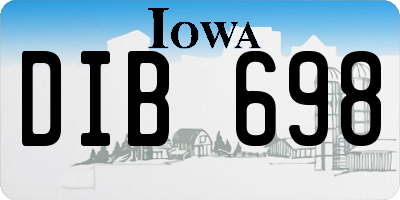 IOWA
DIB 698